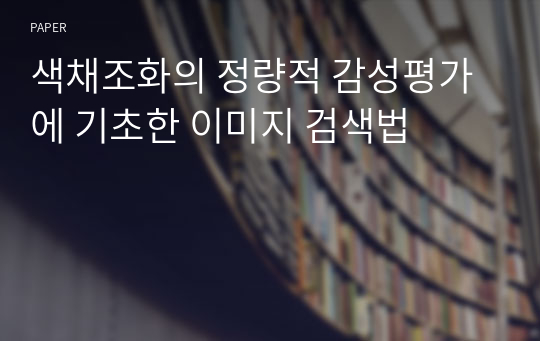 PAPER

색채조화의 정량적 감성평가에 기초한 이미지 검색법